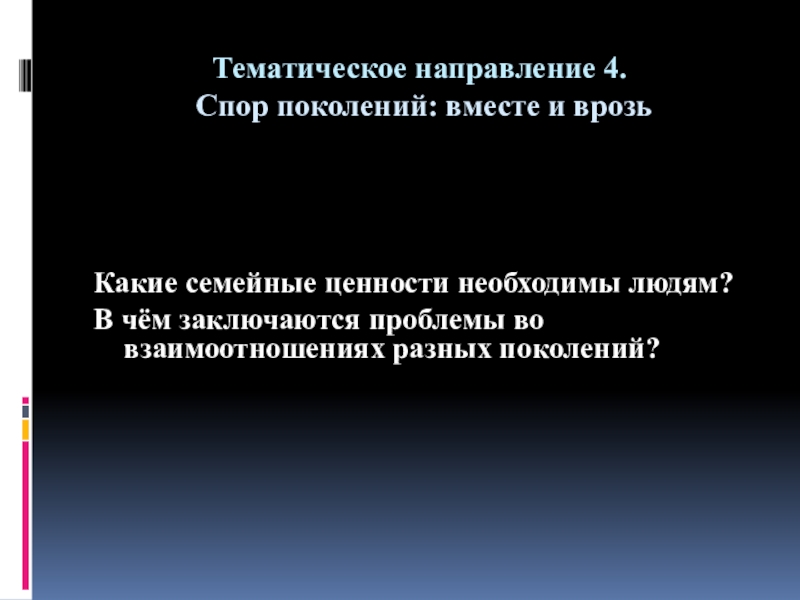 Тематическое направление 4.
Спор поколений: вместе и врозь

Какие семейные ценности необходимы людям?

В чём заключаются проблемы во взаимоотношениях разных поколений?